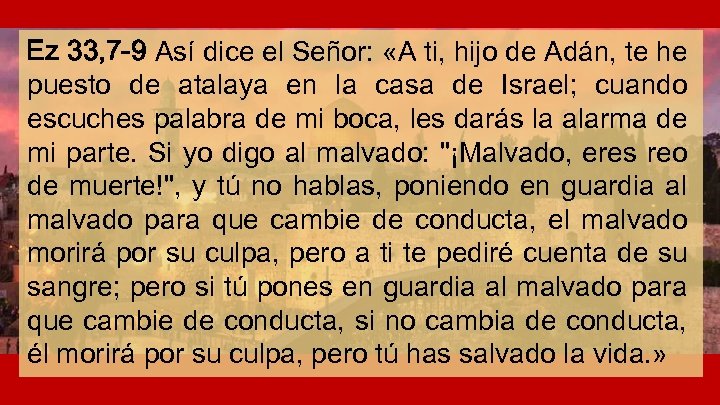 Ez 33,7-9 Así dice el Señor: «A ti, hijo de Adán, te he puesto de atalaya en la casa de Israel; cuando escuches palabra de mi boca, les darás la alarma de mi parte. Si yo digo al malvado: "¡Malvado, eres reo de muerte!", y tú no hablas, poniendo en guardia al malvado para que cambie de conducta, el malvado morirá por su culpa, pero a ti te pediré cuenta de su sangre; pero si tú pones en guardia al malvado para que cambie de conducta, si no cambia de conducta, él morirá por su culpa, pero tú has salvado la vida.»